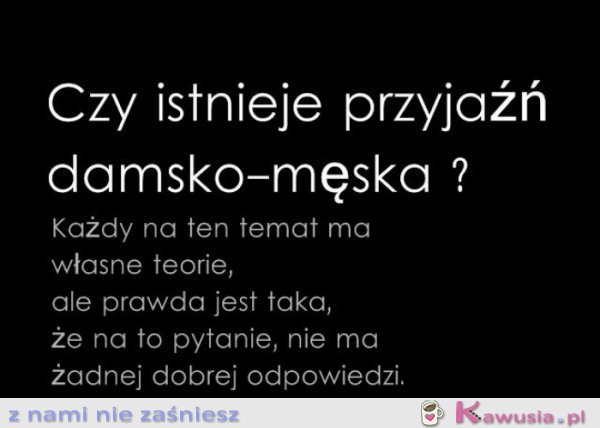 Czy istnieje przyjaźń damsko–męska ?

Każdy na ten temat ma własne teorie, ale prawda jest taka, że na to pytanie, nie ma żadnej dobrej odpowiedzi.

z nami nie zaśniesz

Kawusia.pl